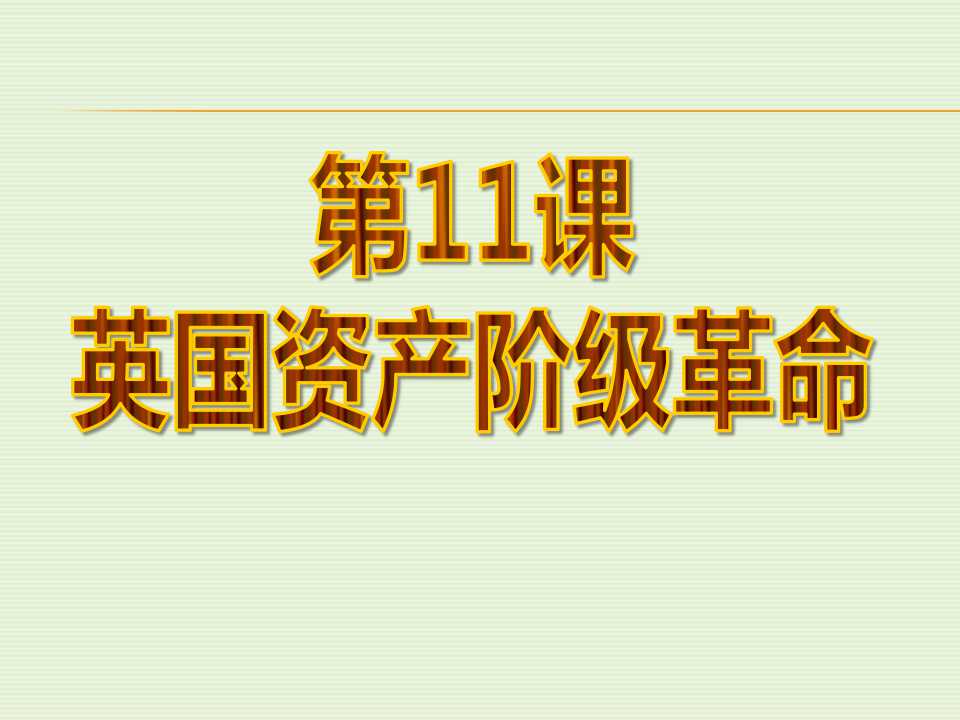 第11课
英国资产阶级革命